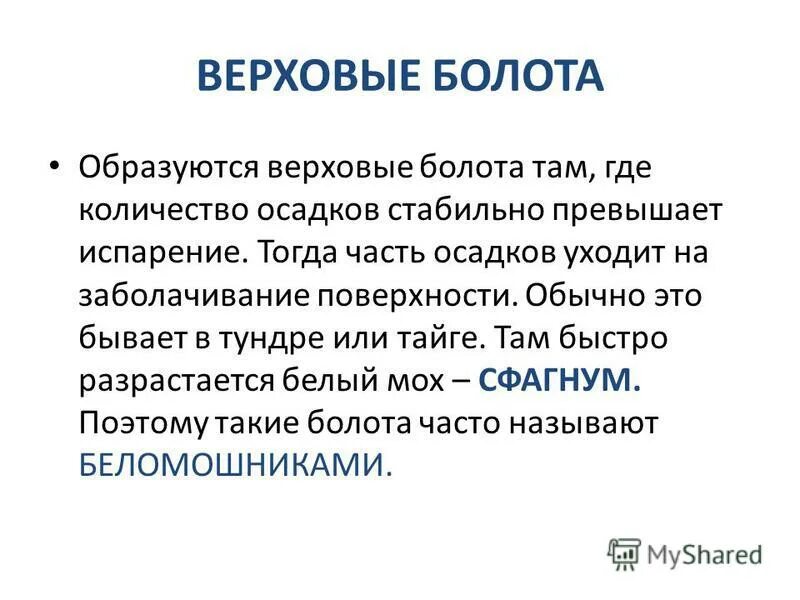 ВЕРХОВЫЕ БОЛОТА

• Образуются верховые болота там, где количество осадков стабильно превышает испарение. Тогда часть осадков уходит на заболачивание поверхности. Обычно это бывает в тундре или тайге. Там быстро разрастается белый мох – СФАГНУМ. Поэтому такие болота часто называют БЕЛОМОШНИКАМИ.

MyShared